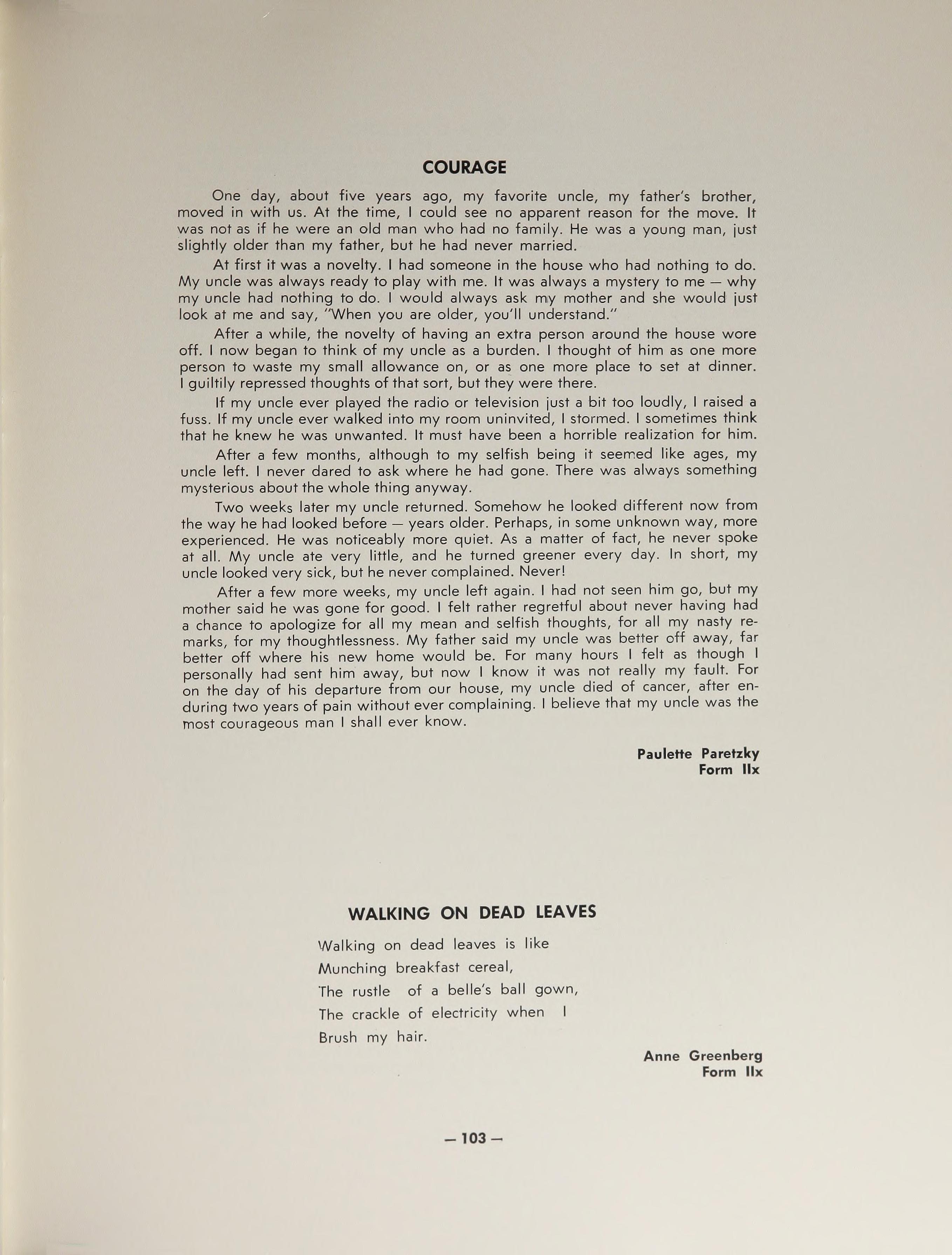 COURAGE

One day, about five years ago, my favorite uncle, my father's brother, moved in with us. At the time, I could see no apparent reason for the move. It was not as if he were an old man who had no family. He was a young man, just slightly older than my father, but he had never married.

At first it was a novelty. I had someone in the house who had nothing to do. My uncle was always ready to play with me. It was always a mystery to me — why my uncle had nothing to do. I would always ask my mother and she would just look at me and say, "When you are older, you'll understand."

After a while, the novelty of having an extra person around the house wore off. I now began to think of my uncle as a burden. I thought of him as one more person to waste my small allowance on, or as one more place to set at dinner. I guiltily repressed thoughts of that sort, but they were there.

If my uncle ever played the radio or television just a bit too loudly, I raised a fuss. If my uncle ever walked into my room uninvited, I stormed. I sometimes think that he knew he was unwanted. It must have been a horrible realization for him.

After a few months, although to my selfish being it seemed like ages, my uncle left. I never dared to ask where he had gone. There was always something mysterious about the whole thing anyway.

Two weeks later my uncle returned. Somehow he looked different now from the way he had looked before — years older. Perhaps, in some unknown way, more experienced. He was noticeably more quiet. As a matter of fact, he never spoke at all. My uncle ate very little, and he turned greener every day. In short, my uncle looked very sick, but he never complained. Never!

After a few more weeks, my uncle left again. I had not seen him go, but my mother said he was gone for good. I felt rather regretful about never having had a chance to apologize for all my mean and selfish thoughts, for all my nasty remarks, for my thoughtlessness. My father said my uncle was better off away, far better off where his new home would be. For many hours I felt as though I personally had sent him away, but now I know it was not really my fault. For on the day of his departure from our house, my uncle died of cancer, after enduring two years of pain without ever complaining. I believe that my uncle was the most courageous man I shall ever know.

Paulette Paretzky
Form IIx

WALKING ON DEAD LEAVES

Walking on dead leaves is like
Munching breakfast cereal,
The rustle of a belle's ball gown,
The crackle of electricity when I
Brush my hair.

Anne Greenberg
Form IIx

— 103 —